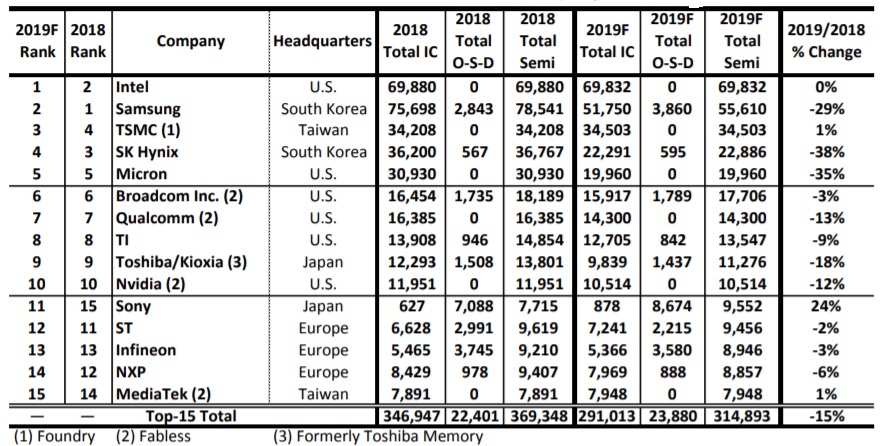 | 2019F Rank | 2018 Rank | Company | Headquarters | 2018 Total IC | 2018 Total O-S-D | 2018 Total Semi | 2019F Total IC | 2019F Total O-S-D | 2019F Total Semi | 2019/2018 % Change |
|---|---|---|---|---|---|---|---|---|---|---|
| 1 | 2 | Intel | U.S. | 69,880 | 0 | 69,880 | 69,832 | 0 | 69,832 | 0% |
| 2 | 1 | Samsung | South Korea | 75,698 | 2,843 | 78,541 | 51,750 | 3,860 | 55,610 | -29% |
| 3 | 4 | TSMC (1) | Taiwan | 34,208 | 0 | 34,208 | 34,503 | 0 | 34,503 | 1% |
| 4 | 3 | SK Hynix | South Korea | 36,200 | 567 | 36,767 | 22,291 | 595 | 22,886 | -38% |
| 5 | 5 | Micron | U.S. | 30,930 | 0 | 30,930 | 19,960 | 0 | 19,960 | -35% |
| 6 | 6 | Broadcom Inc. (2) | U.S. | 16,454 | 1,735 | 18,189 | 15,917 | 1,789 | 17,706 | -3% |
| 7 | 7 | Qualcomm (2) | U.S. | 16,385 | 0 | 16,385 | 14,300 | 0 | 14,300 | -13% |
| 8 | 8 | TI | U.S. | 13,908 | 946 | 14,854 | 12,705 | 842 | 13,547 | -9% |
| 9 | 9 | Toshiba/Kioxia (3) | Japan | 12,293 | 1,508 | 13,801 | 9,839 | 1,437 | 11,276 | -18% |
| 10 | 10 | Nvidia (2) | U.S. | 11,951 | 0 | 11,951 | 10,514 | 0 | 10,514 | -12% |
| 11 | 15 | Sony | Japan | 627 | 7,088 | 7,715 | 878 | 8,674 | 9,552 | 24% |
| 12 | 11 | ST | Europe | 6,628 | 2,991 | 9,619 | 7,241 | 2,215 | 9,456 | -2% |
| 13 | 13 | Infineon | Europe | 5,465 | 3,745 | 9,210 | 5,366 | 3,580 | 8,946 | -3% |
| 14 | 12 | NXP | Europe | 8,429 | 978 | 9,407 | 7,969 | 888 | 8,857 | -6% |
| 15 | 14 | MediaTek (2) | Taiwan | 7,891 | 0 | 7,891 | 7,948 | 0 | 7,948 | 1% |
| — | — | Top-15 Total | | 346,947 | 22,401 | 369,348 | 291,013 | 23,880 | 314,893 | -15% |

(1) Foundry (2) Fabless (3) Formerly Toshiba Memory